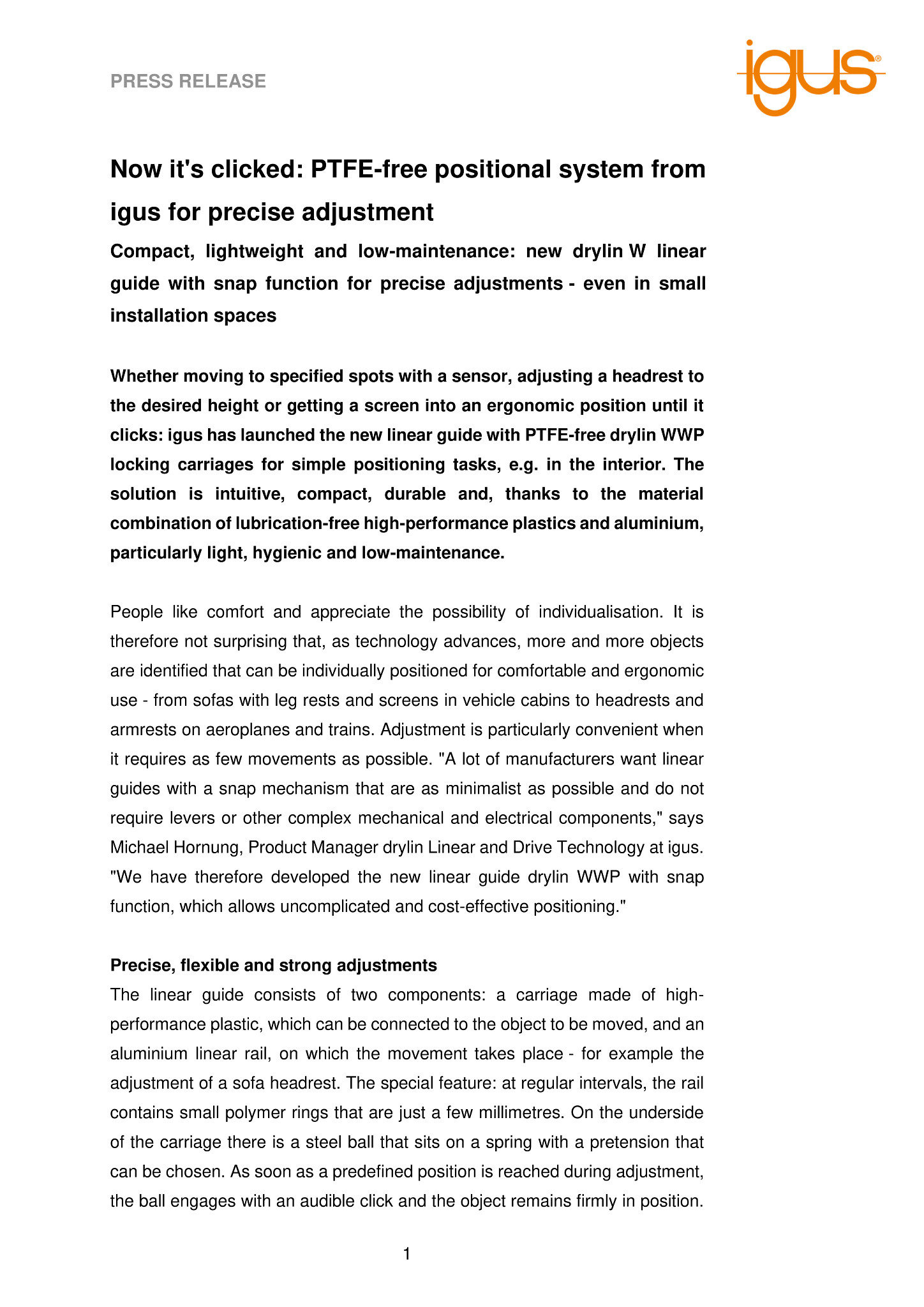 PRESS RELEASE

igus®

Now it's clicked: PTFE-free positional system from igus for precise adjustment

Compact, lightweight and low-maintenance: new drylin W linear guide with snap function for precise adjustments - even in small installation spaces

Whether moving to specified spots with a sensor, adjusting a headrest to the desired height or getting a screen into an ergonomic position until it clicks: igus has launched the new linear guide with PTFE-free drylin WWP locking carriages for simple positioning tasks, e.g. in the interior. The solution is intuitive, compact, durable and, thanks to the material combination of lubrication-free high-performance plastics and aluminium, particularly light, hygienic and low-maintenance.

People like comfort and appreciate the possibility of individualisation. It is therefore not surprising that, as technology advances, more and more objects are identified that can be individually positioned for comfortable and ergonomic use - from sofas with leg rests and screens in vehicle cabins to headrests and armrests on aeroplanes and trains. Adjustment is particularly convenient when it requires as few movements as possible. "A lot of manufacturers want linear guides with a snap mechanism that are as minimalist as possible and do not require levers or other complex mechanical and electrical components," says Michael Hornung, Product Manager drylin Linear and Drive Technology at igus. "We have therefore developed the new linear guide drylin WWP with snap function, which allows uncomplicated and cost-effective positioning."

Precise, flexible and strong adjustments
The linear guide consists of two components: a carriage made of high-performance plastic, which can be connected to the object to be moved, and an aluminium linear rail, on which the movement takes place - for example the adjustment of a sofa headrest. The special feature: at regular intervals, the rail contains small polymer rings that are just a few millimetres. On the underside of the carriage there is a steel ball that sits on a spring with a pretension that can be chosen. As soon as a predefined position is reached during adjustment, the ball engages with an audible click and the object remains firmly in position.

1